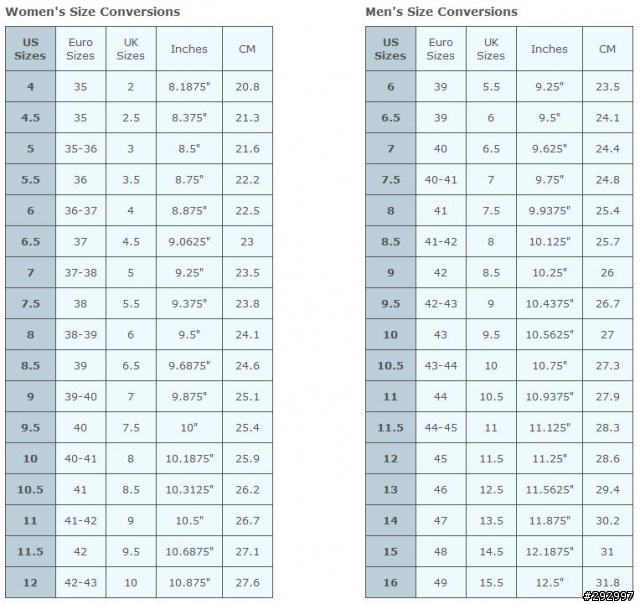 Women's Size Conversions

| US Sizes | Euro Sizes | UK Sizes | Inches | CM |
|---|---|---|---|---|
| 4 | 35 | 2 | 8.1875" | 20.8 |
| 4.5 | 35 | 2.5 | 8.375" | 21.3 |
| 5 | 35-36 | 3 | 8.5" | 21.6 |
| 5.5 | 36 | 3.5 | 8.75" | 22.2 |
| 6 | 36-37 | 4 | 8.875" | 22.5 |
| 6.5 | 37 | 4.5 | 9.0625" | 23 |
| 7 | 37-38 | 5 | 9.25" | 23.5 |
| 7.5 | 38 | 5.5 | 9.375" | 23.8 |
| 8 | 38-39 | 6 | 9.5" | 24.1 |
| 8.5 | 39 | 6.5 | 9.6875" | 24.6 |
| 9 | 39-40 | 7 | 9.875" | 25.1 |
| 9.5 | 40 | 7.5 | 10" | 25.4 |
| 10 | 40-41 | 8 | 10.1875" | 25.9 |
| 10.5 | 41 | 8.5 | 10.3125" | 26.2 |
| 11 | 41-42 | 9 | 10.5" | 26.7 |
| 11.5 | 42 | 9.5 | 10.6875" | 27.1 |
| 12 | 42-43 | 10 | 10.875" | 27.6 |

Men's Size Conversions

| US Sizes | Euro Sizes | UK Sizes | Inches | CM |
|---|---|---|---|---|
| 6 | 39 | 5.5 | 9.25" | 23.5 |
| 6.5 | 39 | 6 | 9.5" | 24.1 |
| 7 | 40 | 6.5 | 9.625" | 24.4 |
| 7.5 | 40-41 | 7 | 9.75" | 24.8 |
| 8 | 41 | 7.5 | 9.9375" | 25.4 |
| 8.5 | 41-42 | 8 | 10.125" | 25.7 |
| 9 | 42 | 8.5 | 10.25" | 26 |
| 9.5 | 42-43 | 9 | 10.4375" | 26.7 |
| 10 | 43 | 9.5 | 10.5625" | 27 |
| 10.5 | 43-44 | 10 | 10.75" | 27.3 |
| 11 | 44 | 10.5 | 10.9375" | 27.9 |
| 11.5 | 44-45 | 11 | 11.125" | 28.3 |
| 12 | 45 | 11.5 | 11.25" | 28.6 |
| 13 | 46 | 12.5 | 11.5625" | 29.4 |
| 14 | 47 | 13.5 | 11.875" | 30.2 |
| 15 | 48 | 14.5 | 12.1875" | 31 |
| 16 | 49 | 15.5 | 12.5" | 31.8 |

#292997